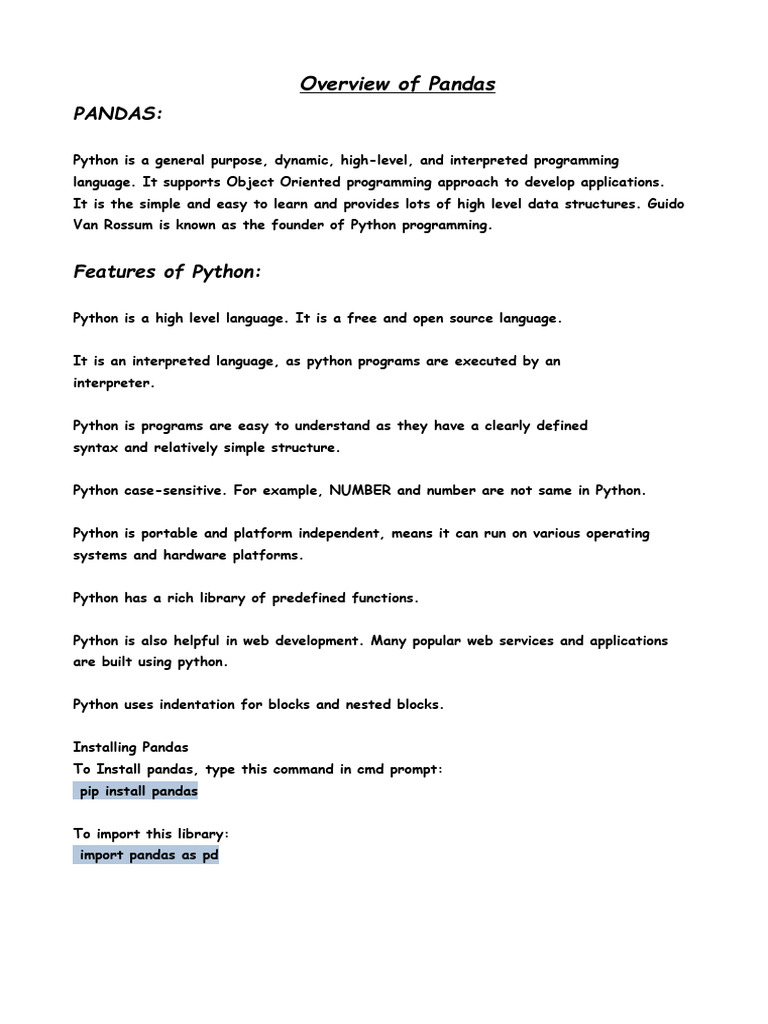 Overview of Pandas

PANDAS:

Python is a general purpose, dynamic, high-level, and interpreted programming language. It supports Object Oriented programming approach to develop applications. It is the simple and easy to learn and provides lots of high level data structures. Guido Van Rossum is known as the founder of Python programming.

Features of Python:

Python is a high level language. It is a free and open source language.

It is an interpreted language, as python programs are executed by an interpreter.

Python is programs are easy to understand as they have a clearly defined syntax and relatively simple structure.

Python case-sensitive. For example, NUMBER and number are not same in Python.

Python is portable and platform independent, means it can run on various operating systems and hardware platforms.

Python has a rich library of predefined functions.

Python is also helpful in web development. Many popular web services and applications are built using python.

Python uses indentation for blocks and nested blocks.

Installing Pandas
To Install pandas, type this command in cmd prompt:
pip install pandas

To import this library:
import pandas as pd